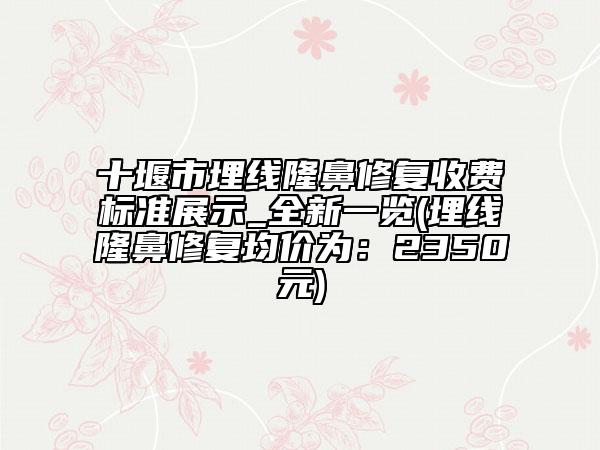 十堰市埋线隆鼻修复收费标准展示_全新一览(埋线隆鼻修复均价为：2350元)